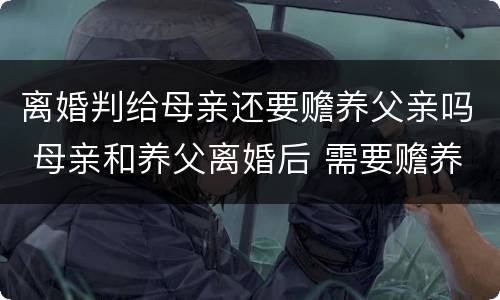 离婚判给母亲还要赡养父亲吗 母亲和养父离婚后 需要赡养